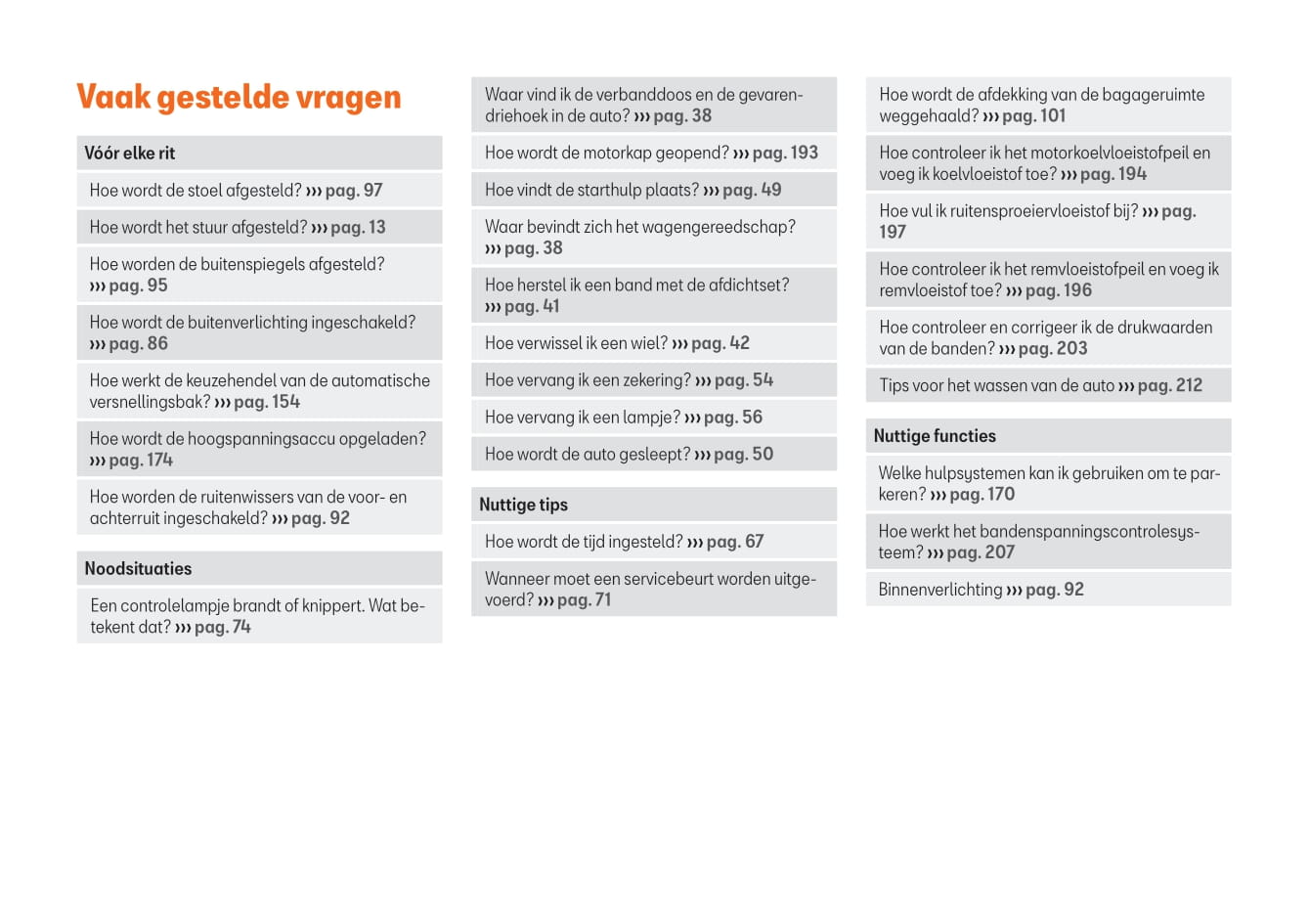 Vaak gestelde vragen

Vóór elke rit

Hoe wordt de stoel afgesteld? ››› pag. 97

Hoe wordt het stuur afgesteld? ››› pag. 13

Hoe worden de buitenspiegels afgesteld? ››› pag. 95

Hoe wordt de buitenverlichting ingeschakeld? ››› pag. 86

Hoe werkt de keuzehendel van de automatische versnellingsbak? ››› pag. 154

Hoe wordt de hoogspanningsaccu opgeladen? ››› pag. 174

Hoe worden de ruitenwissers van de voor- en achterruit ingeschakeld? ››› pag. 92

Noodsituaties

Een controlelampje brandt of knippert. Wat betekent dat? ››› pag. 74

Waar vind ik de verbanddoos en de gevarendriehoek in de auto? ››› pag. 38

Hoe wordt de motorkap geopend? ››› pag. 193

Hoe vindt de starthulp plaats? ››› pag. 49

Waar bevindt zich het wagengereedschap? ››› pag. 38

Hoe herstel ik een band met de afdichtset? ››› pag. 41

Hoe verwissel ik een wiel? ››› pag. 42

Hoe vervang ik een zekering? ››› pag. 54

Hoe vervang ik een lampje? ››› pag. 56

Hoe wordt de auto gesleept? ››› pag. 50

Nuttige tips

Hoe wordt de tijd ingesteld? ››› pag. 67

Wanneer moet een servicebeurt worden uitgevoerd? ››› pag. 71

Hoe wordt de afdekking van de bagageruimte weggehaald? ››› pag. 101

Hoe controleer ik het motorkoelvloeistofpeil en voeg ik koelvloeistof toe? ››› pag. 194

Hoe vul ik ruitensproeiervloeistof bij? ››› pag. 197

Hoe controleer ik het remvloeistofpeil en voeg ik remvloeistof toe? ››› pag. 196

Hoe controleer en corrigeer ik de drukwaarden van de banden? ››› pag. 203

Tips voor het wassen van de auto ››› pag. 212

Nuttige functies

Welke hulpsystemen kan ik gebruiken om te parkeren? ››› pag. 170

Hoe werkt het bandenspanningscontrolesysteem? ››› pag. 207

Binnenverlichting ››› pag. 92